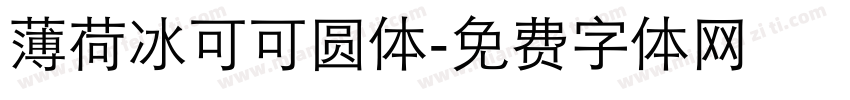 薄荷冰可可圆体-免费字体网